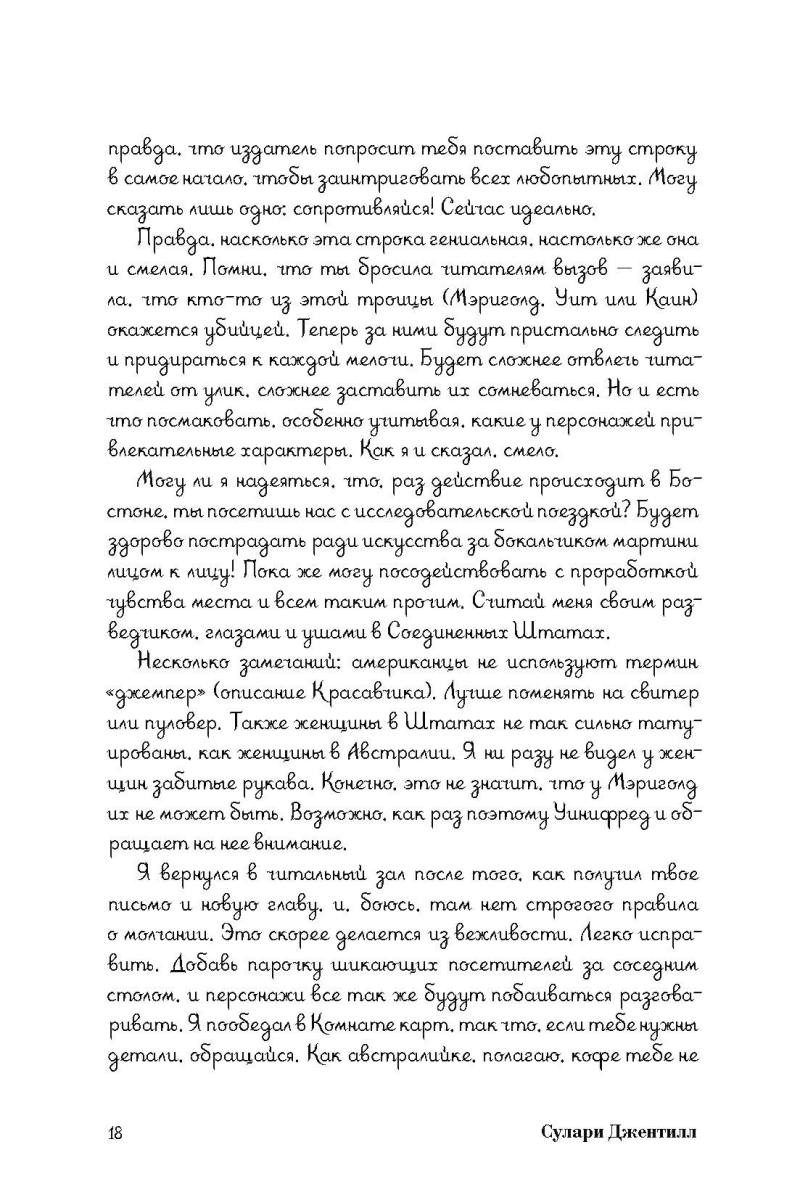 правда, что издатель попросит тебя поставить эту строку в самое начало, чтобы заинтриговать всех любопытных. Могу сказать лишь одно: сопротивляйся! Сейчас идеально.

Правда, насколько эта строка гениальная, настолько же она и смелая. Помни, что ты бросила читателям вызов — заявила, что кто-то из этой троицы (Мэриголд, Уит или Каин) окажется убийцей. Теперь за ними будут пристально следить и придираться к каждой мелочи. Будет сложнее отвлечь читателей от улик, сложнее заставить их сомневаться. Но и есть что посмаковать, особенно учитывая, какие у персонажей привлекательные характеры. Как я и сказал, смело.

Могу ли я надеяться, что, раз действие происходит в Бостоне, ты посетишь нас с исследовательской поездкой? Будет здорово пострадать ради искусства за бокальчиком мартини лицом к лицу! Пока же могу посодействовать с проработкой чувства места и всем таким прочим. Считай меня своим разведчиком, глазами и ушами в Соединенных Штатах.

Несколько замечаний: американцы не используют термин «джемпер» (описание Красавчика). Лучше поменять на свитер или пуловер. Также женщины в Штатах не так сильно татуированы, как женщины в Австралии. Я ни разу не видел у женщин забитые рукава. Конечно, это не значит, что у Мэриголд их не может быть. Возможно, как раз поэтому Уинифред и обращает на нее внимание.

Я вернулся в читальный зал после того, как получил твое письмо и новую главу, и, боюсь, там нет строгого правила о молчании. Это скорее делается из вежливости. Легко исправить. Добавь парочку шикающих посетителей за соседним столом, и персонажи все так же будут побаиваться разговаривать. Я пообедал в Комнате карт, так что, если тебе нужны детали, обращайся. Как австралийке, полагаю, кофе тебе не

18 Сулари Джентилл